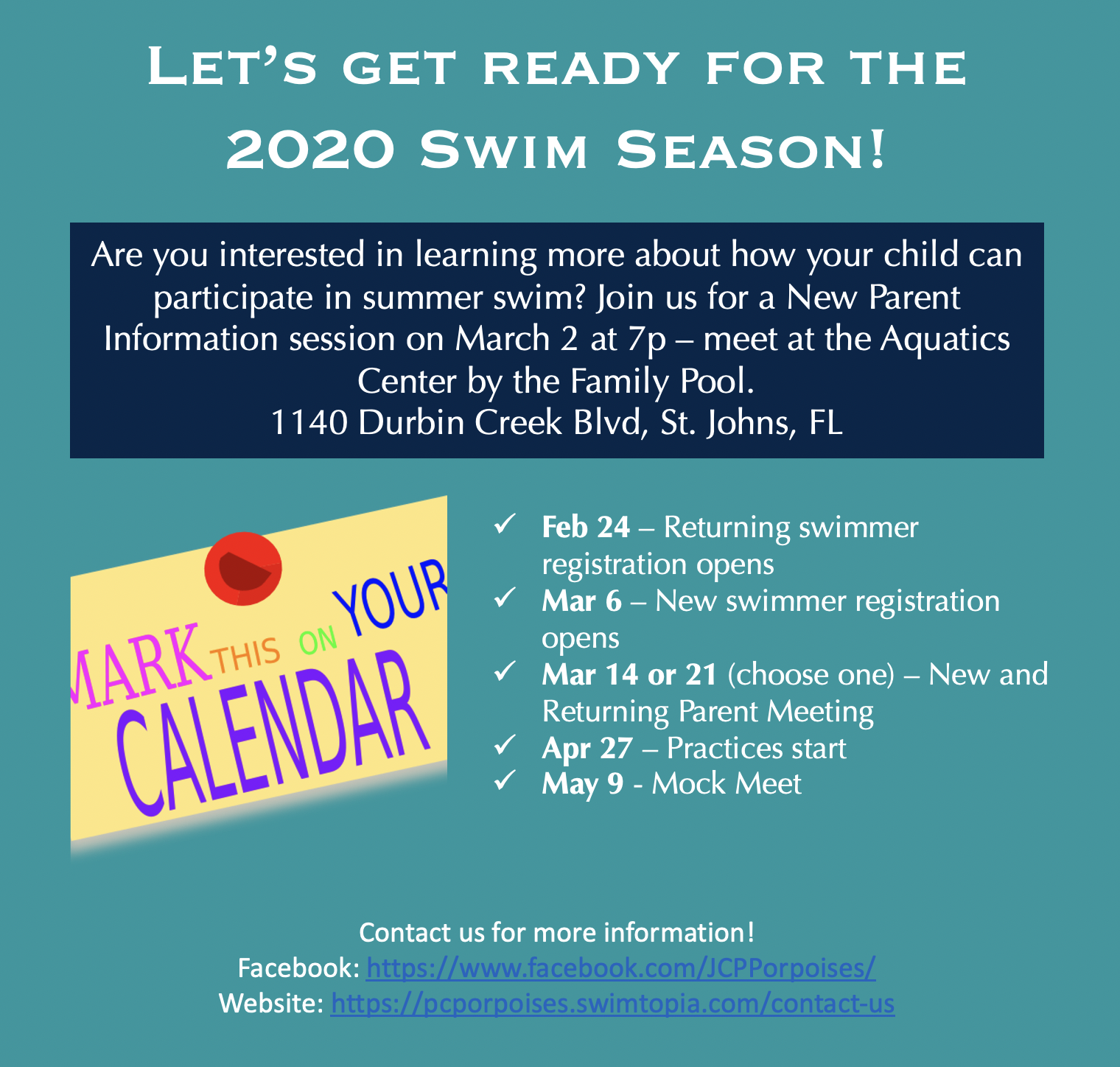 Let's get ready for the 2020 Swim Season!

Are you interested in learning more about how your child can participate in summer swim? Join us for a New Parent Information session on March 2 at 7p – meet at the Aquatics Center by the Family Pool.
1140 Durbin Creek Blvd, St. Johns, FL

MARK THIS ON YOUR CALENDAR

✓ Feb 24 – Returning swimmer registration opens
✓ Mar 6 – New swimmer registration opens
✓ Mar 14 or 21 (choose one) – New and Returning Parent Meeting
✓ Apr 27 – Practices start
✓ May 9 - Mock Meet

Contact us for more information!
Facebook: https://www.facebook.com/JCPPorpoises/
Website: https://pcporpoises.swimtopia.com/contact-us